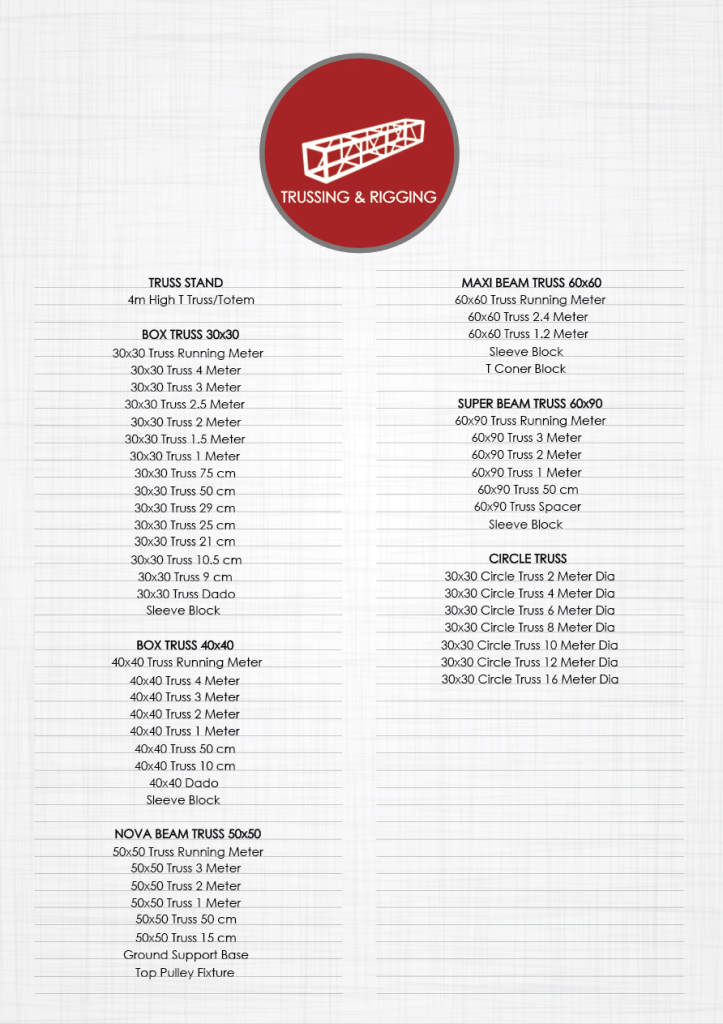 TRUSSING & RIGGING

TRUSS STAND
4m High T Truss/Totem

BOX TRUSS 30x30
30x30 Truss Running Meter
30x30 Truss 4 Meter
30x30 Truss 3 Meter
30x30 Truss 2.5 Meter
30x30 Truss 2 Meter
30x30 Truss 1.5 Meter
30x30 Truss 1 Meter
30x30 Truss 75 cm
30x30 Truss 50 cm
30x30 Truss 29 cm
30x30 Truss 25 cm
30x30 Truss 21 cm
30x30 Truss 10.5 cm
30x30 Truss 9 cm
30x30 Truss Dado
Sleeve Block

BOX TRUSS 40x40
40x40 Truss Running Meter
40x40 Truss 4 Meter
40x40 Truss 3 Meter
40x40 Truss 2 Meter
40x40 Truss 1 Meter
40x40 Truss 50 cm
40x40 Truss 10 cm
40x40 Dado
Sleeve Block

NOVA BEAM TRUSS 50x50
50x50 Truss Running Meter
50x50 Truss 3 Meter
50x50 Truss 2 Meter
50x50 Truss 1 Meter
50x50 Truss 50 cm
50x50 Truss 15 cm
Ground Support Base
Top Pulley Fixture

MAXI BEAM TRUSS 60x60
60x60 Truss Running Meter
60x60 Truss 2.4 Meter
60x60 Truss 1.2 Meter
Sleeve Block
T Coner Block

SUPER BEAM TRUSS 60x90
60x90 Truss Running Meter
60x90 Truss 3 Meter
60x90 Truss 2 Meter
60x90 Truss 1 Meter
60x90 Truss 50 cm
60x90 Truss Spacer
Sleeve Block

CIRCLE TRUSS
30x30 Circle Truss 2 Meter Dia
30x30 Circle Truss 4 Meter Dia
30x30 Circle Truss 6 Meter Dia
30x30 Circle Truss 8 Meter Dia
30x30 Circle Truss 10 Meter Dia
30x30 Circle Truss 12 Meter Dia
30x30 Circle Truss 16 Meter Dia